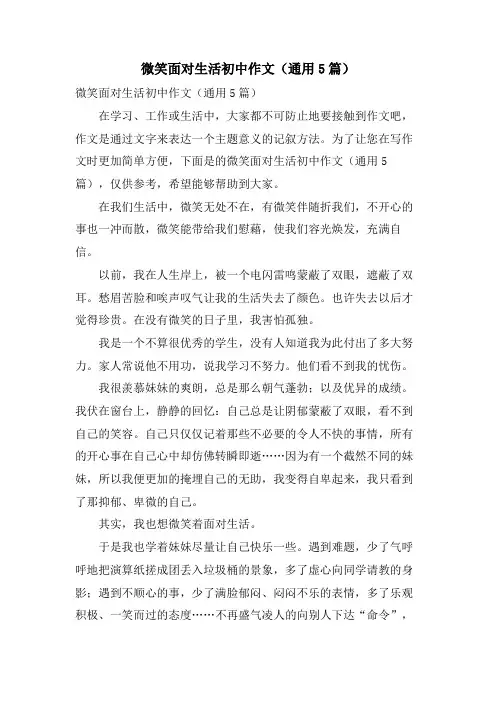 微笑面对生活初中作文（通用5篇）

微笑面对生活初中作文（通用5篇）

在学习、工作或生活中，大家都不可防止地要接触到作文吧，作文是通过文字来表达一个主题意义的记叙方法。为了让您在写作文时更加简单方便，下面是的微笑面对生活初中作文（通用5篇），仅供参考，希望能够帮助到大家。

在我们生活中，微笑无处不在，有微笑伴随折我们，不开心的事也一冲而散，微笑能带给我们慰藉，使我们容光焕发，充满自信。

以前，我在人生岸上，被一个电闪雷鸣蒙蔽了双眼，遮蔽了双耳。愁眉苦脸和唉声叹气让我的生活失去了颜色。也许失去以后才觉得珍贵。在没有微笑的日子里，我害怕孤独。

我是一个不算很优秀的学生，没有人知道我为此付出了多大努力。家人常说他不用功，说我学习不努力。他们看不到我的忧伤。

我很羡慕妹妹的爽朗，总是那么朝气蓬勃；以及优异的成绩。我伏在窗台上，静静的回忆：自己总是让阴郁蒙蔽了双眼，看不到自己的笑容。自己只仅仅记着那些不必要的令人不快的事情，所有的开心事在自己心中却仿佛转瞬即逝……因为有一个截然不同的妹妹，所以我便更加的掩埋自己的无助，我变得自卑起来，我只看到了那抑郁、卑微的自己。

其实，我也想微笑着面对生活。

于是我也学着妹妹尽量让自己快乐一些。遇到难题，少了气呼呼地把演算纸搓成团丢入垃圾桶的景象，多了虚心向同学请教的身影；遇到不顺心的事，少了满脸郁闷、闷闷不乐的表情，多了乐观积极、一笑而过的态度……不再盛气凌人的向别人下达“命令”，